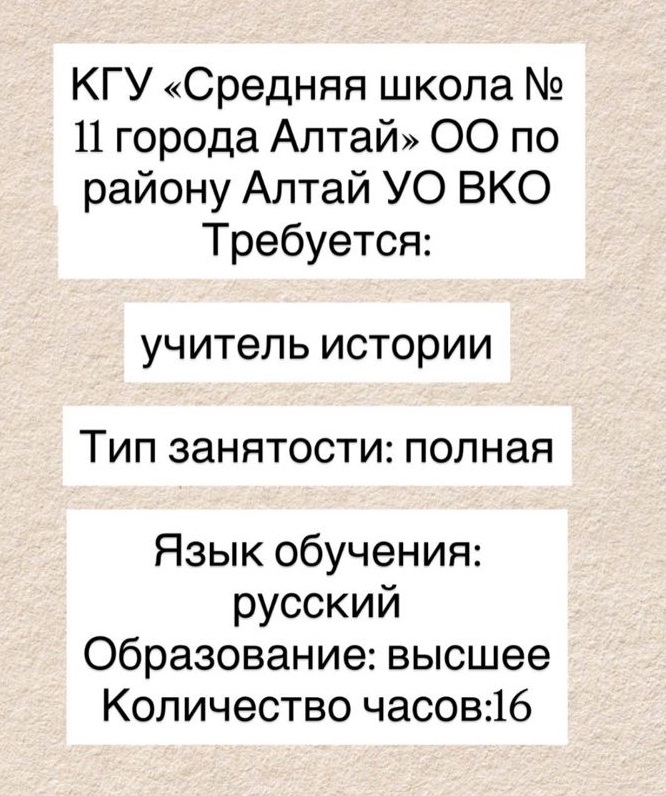 КГУ «Средняя школа № 11 города Алтай» ОО по району Алтай УО ВКО
Требуется:

учитель истории

Тип занятости: полная

Язык обучения: русский
Образование: высшее
Количество часов:16